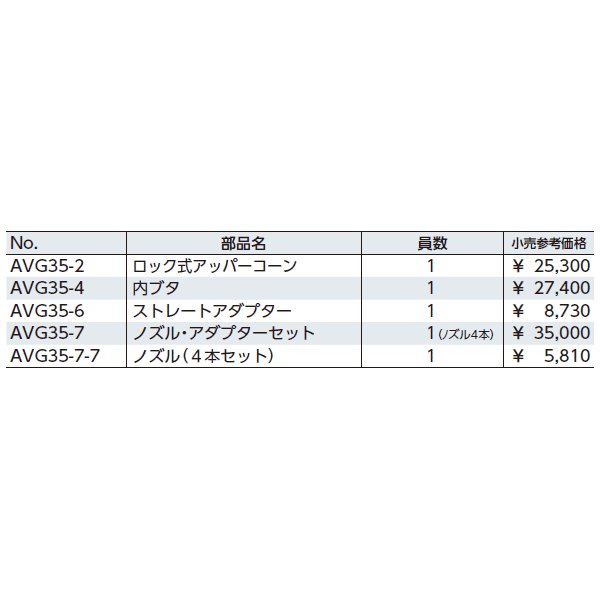 | No. | 部品名 | 員数 | 小売参考価格 |
|---|---|---|---|
| AVG35-2 | ロック式アッパーコーン | 1 | ¥ 25,300 |
| AVG35-4 | 内ブタ | 1 | ¥ 27,400 |
| AVG35-6 | ストレートアダプター | 1 | ¥ 8,730 |
| AVG35-7 | ノズル・アダプターセット | 1(ノズル4本) | ¥ 35,000 |
| AVG35-7-7 | ノズル(4本セット) | 1 | ¥ 5,810 |